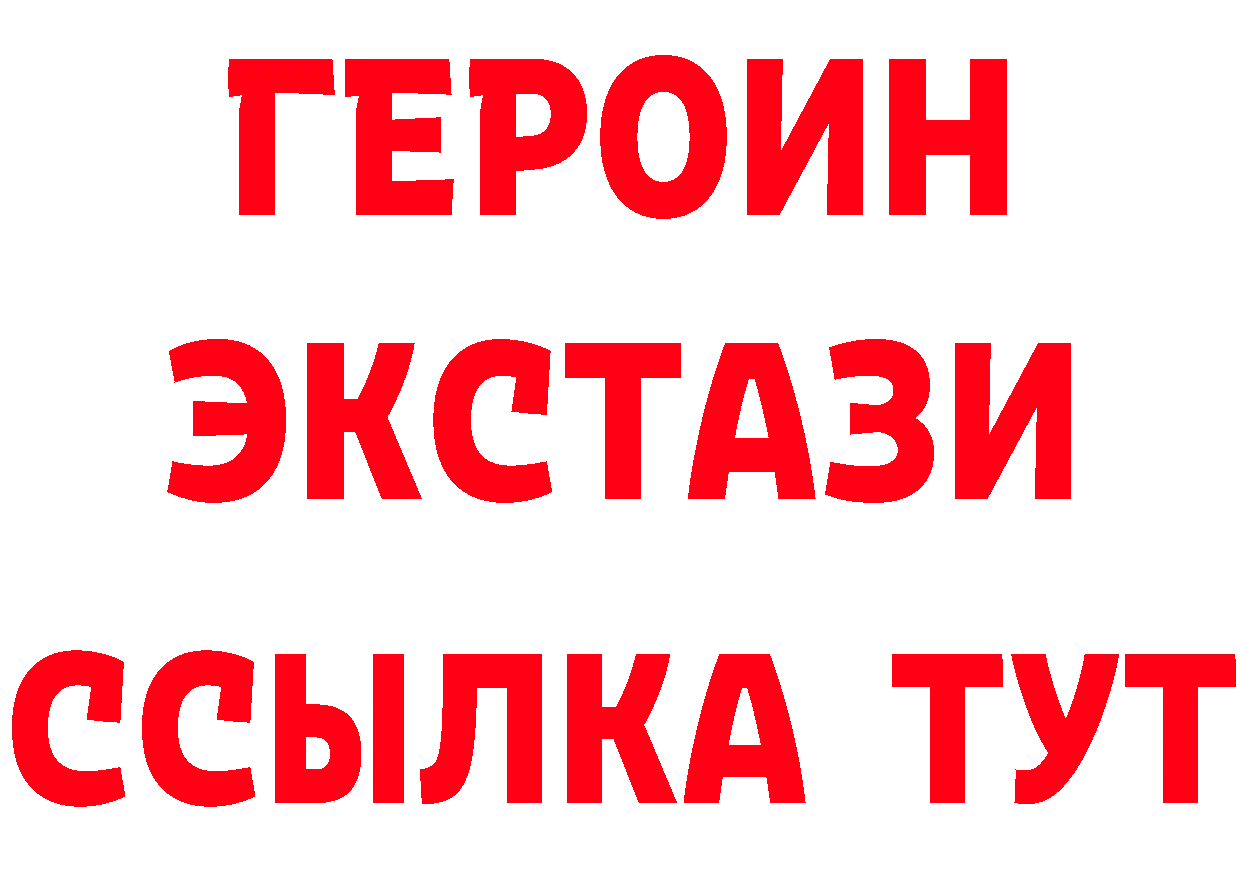 ГЕРОИН
ЭКСТАЗИ
ССЫЛКА ТУТ